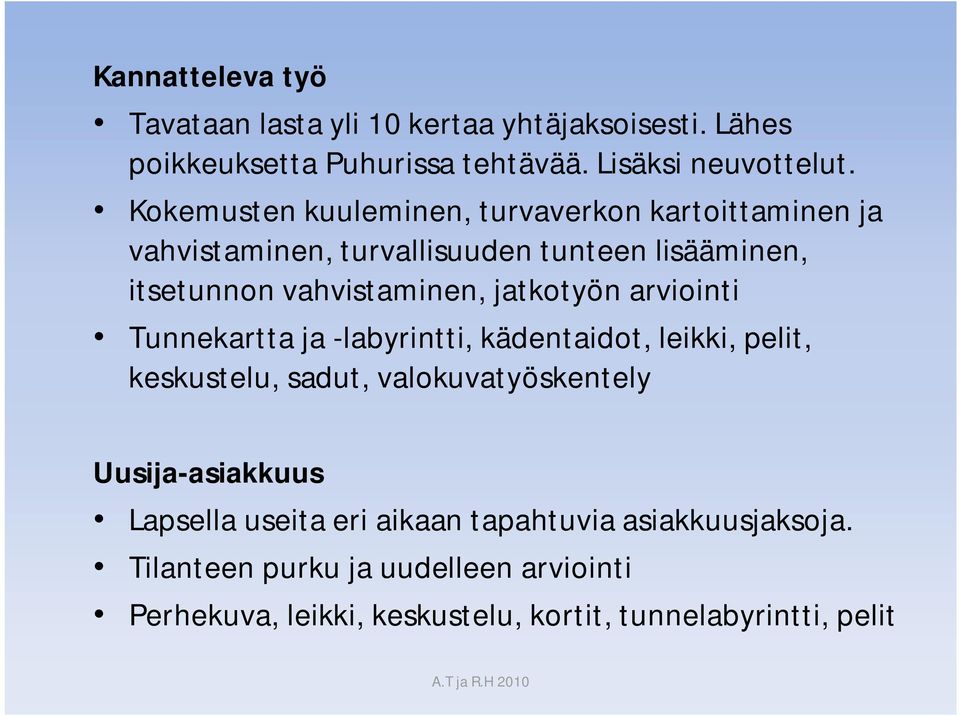 Kannatteleva työ

• Tavataan lasta yli 10 kertaa yhtäjaksoisesti. Lähes poikkeuksetta Puhurissa tehtävää. Lisäksi neuvottelut.
• Kokemusten kuuleminen, turvaverkon kartoittaminen ja vahvistaminen, turvallisuuden tunteen lisääminen, itsetunnon vahvistaminen, jatkotyön arviointi
• Tunnekartta ja -labyrintti, kädentaidot, leikki, pelit, keskustelu, sadut, valokuvatyöskentely

Uusija-asiakkuus

• Lapsella useita eri aikaan tapahtuvia asiakkuusjaksoja.
• Tilanteen purku ja uudelleen arviointi
• Perhekuva, leikki, keskustelu, kortit, tunnelabyrintti, pelit

A.T ja R.H 2010